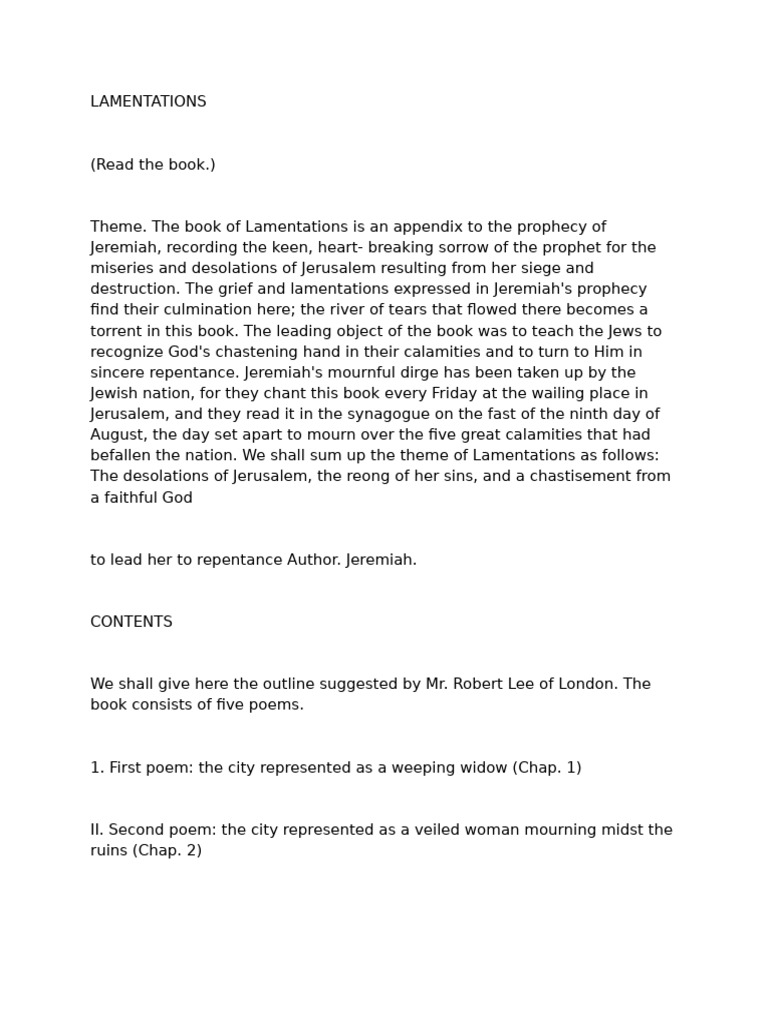 LAMENTATIONS

(Read the book.)

Theme. The book of Lamentations is an appendix to the prophecy of Jeremiah, recording the keen, heart- breaking sorrow of the prophet for the miseries and desolations of Jerusalem resulting from her siege and destruction. The grief and lamentations expressed in Jeremiah's prophecy find their culmination here; the river of tears that flowed there becomes a torrent in this book. The leading object of the book was to teach the Jews to recognize God's chastening hand in their calamities and to turn to Him in sincere repentance. Jeremiah's mournful dirge has been taken up by the Jewish nation, for they chant this book every Friday at the wailing place in Jerusalem, and they read it in the synagogue on the fast of the ninth day of August, the day set apart to mourn over the five great calamities that had befallen the nation. We shall sum up the theme of Lamentations as follows: The desolations of Jerusalem, the reong of her sins, and a chastisement from a faithful God

to lead her to repentance Author. Jeremiah.

CONTENTS

We shall give here the outline suggested by Mr. Robert Lee of London. The book consists of five poems.

1. First poem: the city represented as a weeping widow (Chap. 1)

II. Second poem: the city represented as a veiled woman mourning midst the ruins (Chap. 2)